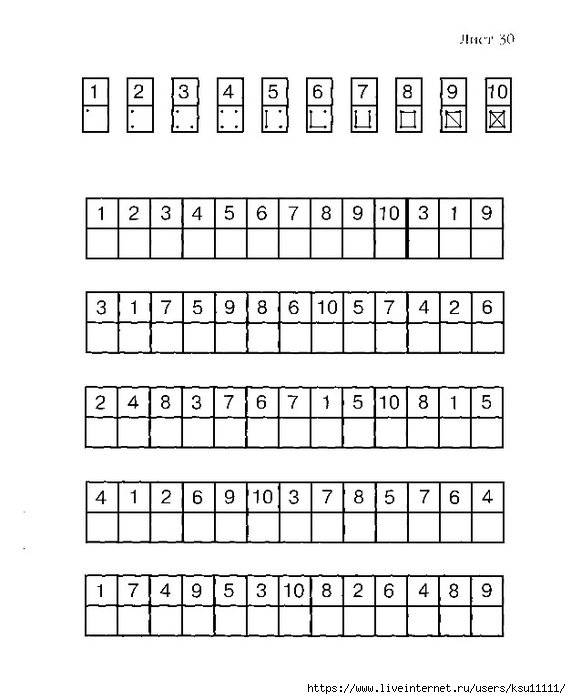 Лист 30

1 2 3 4 5 6 7 8 9 10

| 1 | 2 | 3 | 4 | 5 | 6 | 7 | 8 | 9 | 10 | 3 | 1 | 9 |
|---|---|---|---|---|---|---|---|---|---|---|---|---|
|   |   |   |   |   |   |   |   |   |   |   |   |   |

| 3 | 1 | 7 | 5 | 9 | 8 | 6 | 10 | 5 | 7 | 4 | 2 | 6 |
|---|---|---|---|---|---|---|---|---|---|---|---|---|
|   |   |   |   |   |   |   |   |   |   |   |   |   |

| 2 | 4 | 8 | 3 | 7 | 6 | 7 | 1 | 5 | 10 | 8 | 1 | 5 |
|---|---|---|---|---|---|---|---|---|---|---|---|---|
|   |   |   |   |   |   |   |   |   |   |   |   |   |

| 4 | 1 | 2 | 6 | 9 | 10 | 3 | 7 | 8 | 5 | 7 | 6 | 4 |
|---|---|---|---|---|---|---|---|---|---|---|---|---|
|   |   |   |   |   |   |   |   |   |   |   |   |   |

| 1 | 7 | 4 | 9 | 5 | 3 | 10 | 8 | 2 | 6 | 4 | 8 | 9 |
|---|---|---|---|---|---|---|---|---|---|---|---|---|
|   |   |   |   |   |   |   |   |   |   |   |   |   |

https://www.liveinternet.ru/users/ksu11111/